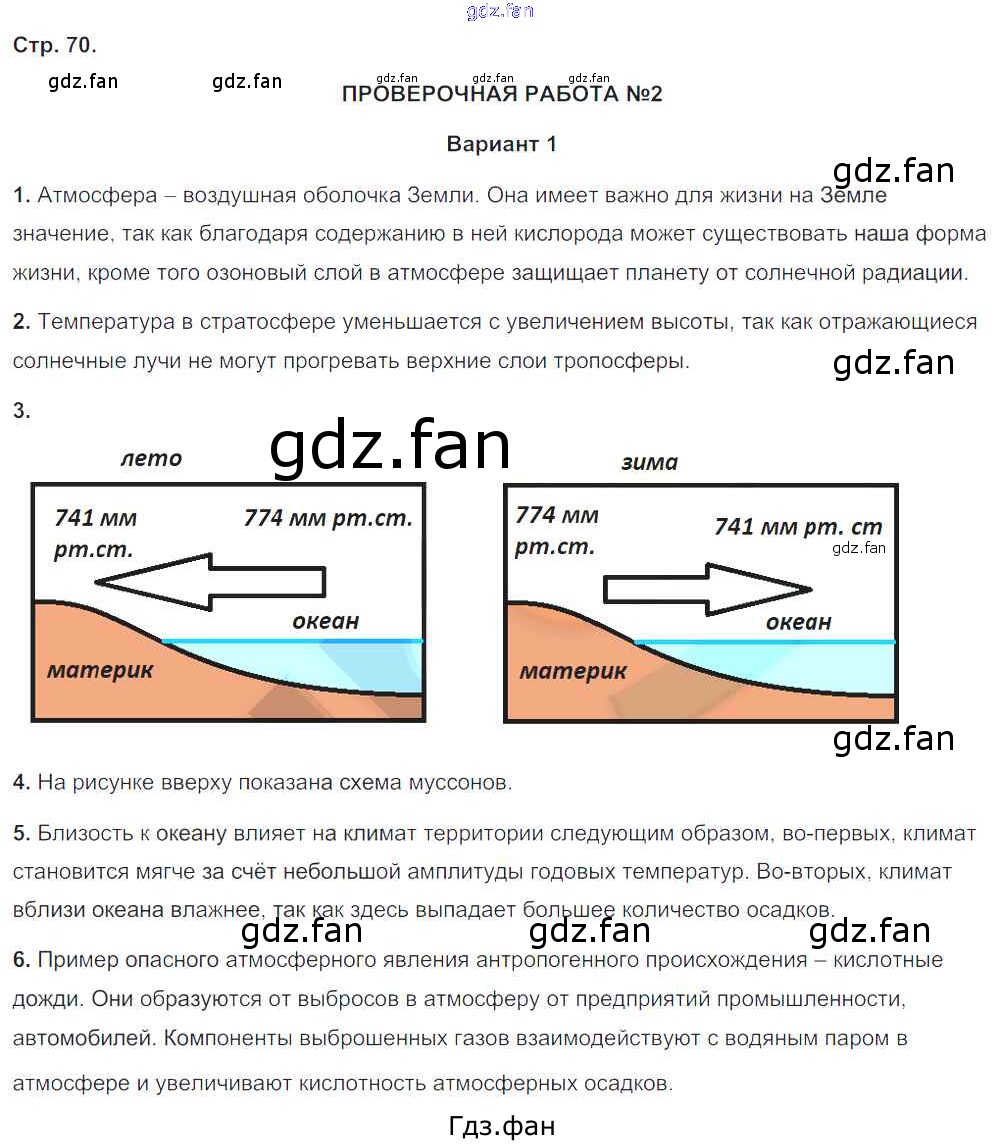 gdz.fan

Стр. 70.

gdz.fan gdz.fan gdz.fan gdz.fan gdz.fan

ПРОВЕРОЧНАЯ РАБОТА №2

Вариант 1

gdz.fan

1. Атмосфера – воздушная оболочка Земли. Она имеет важно для жизни на Земле значение, так как благодаря содержанию в ней кислорода может существовать наша форма жизни, кроме того озоновый слой в атмосфере защищает планету от солнечной радиации.

2. Температура в стратосфере уменьшается с увеличением высоты, так как отражающиеся солнечные лучи не могут прогревать верхние слои тропосферы.

gdz.fan

3.

gdz.fan

лето

741 мм рт.ст.

774 мм рт.ст.

океан

материк

зима

774 мм рт.ст.

741 мм рт. ст

gdz.fan

океан

материк

gdz.fan

4. На рисунке вверху показана схема муссонов.

5. Близость к океану влияет на климат территории следующим образом, во-первых, климат становится мягче за счёт небольшой амплитуды годовых температур. Во-вторых, климат вблизи океана влажнее, так как здесь выпадает большее количество осадков.

gdz.fan gdz.fan gdz.fan

6. Пример опасного атмосферного явления антропогенного происхождения – кислотные дожди. Они образуются от выбросов в атмосферу от предприятий промышленности, автомобилей. Компоненты выброшенных газов взаимодействуют с водяным паром в атмосфере и увеличивают кислотность атмосферных осадков.

Гдз.фан